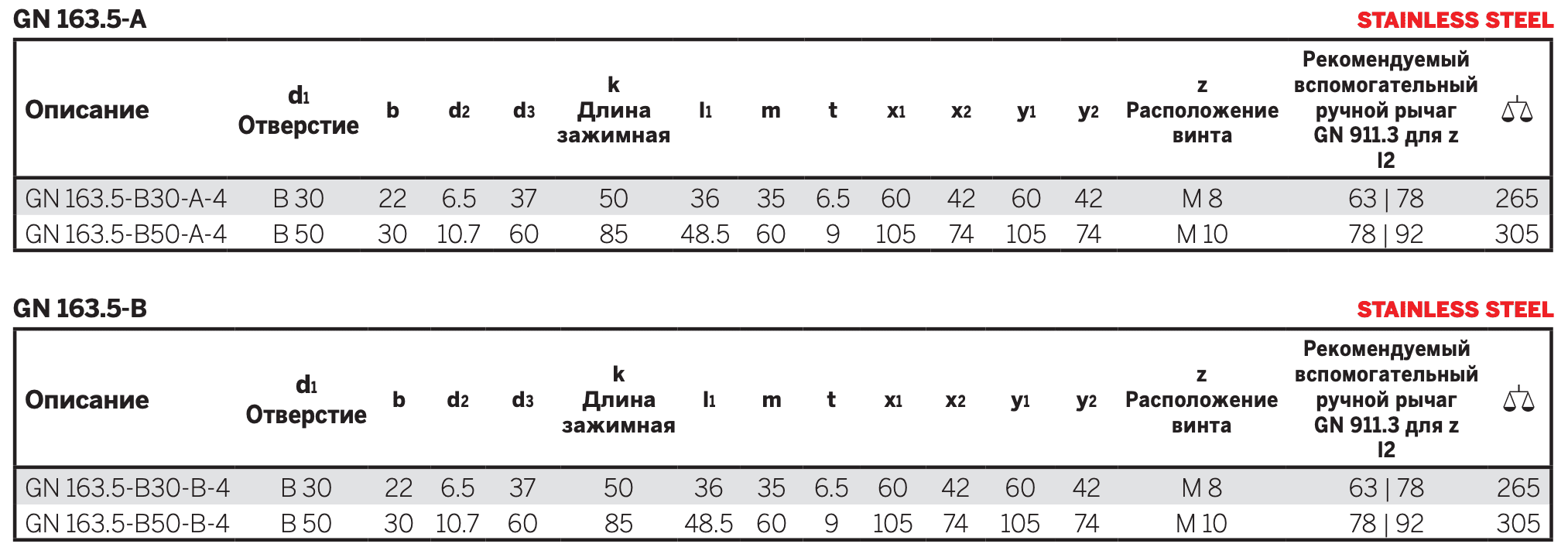 GN 163.5-A

STAINLESS STEEL

| Описание | $d_1$ Отверстие | b | $d_2$ | $d_3$ | k Длина зажимная | $l_1$ | m | t | $x_1$ | $x_2$ | $y_1$ | $y_2$ | z Расположение винта | Рекомендуемый вспомогательный ручной рычаг GN 911.3 для z l2 | |
|---|---|---|---|---|---|---|---|---|---|---|---|---|---|---|---|
| GN 163.5-B30-A-4 | B 30 | 22 | 6.5 | 37 | 50 | 36 | 35 | 6.5 | 60 | 42 | 60 | 42 | M 8 | 63 \| 78 | 265 |
| GN 163.5-B50-A-4 | B 50 | 30 | 10.7 | 60 | 85 | 48.5 | 60 | 9 | 105 | 74 | 105 | 74 | M 10 | 78 \| 92 | 305 |

GN 163.5-B

STAINLESS STEEL

| Описание | $d_1$ Отверстие | b | $d_2$ | $d_3$ | k Длина зажимная | $l_1$ | m | t | $x_1$ | $x_2$ | $y_1$ | $y_2$ | z Расположение винта | Рекомендуемый вспомогательный ручной рычаг GN 911.3 для z l2 | |
|---|---|---|---|---|---|---|---|---|---|---|---|---|---|---|---|
| GN 163.5-B30-B-4 | B 30 | 22 | 6.5 | 37 | 50 | 36 | 35 | 6.5 | 60 | 42 | 60 | 42 | M 8 | 63 \| 78 | 265 |
| GN 163.5-B50-B-4 | B 50 | 30 | 10.7 | 60 | 85 | 48.5 | 60 | 9 | 105 | 74 | 105 | 74 | M 10 | 78 \| 92 | 305 |